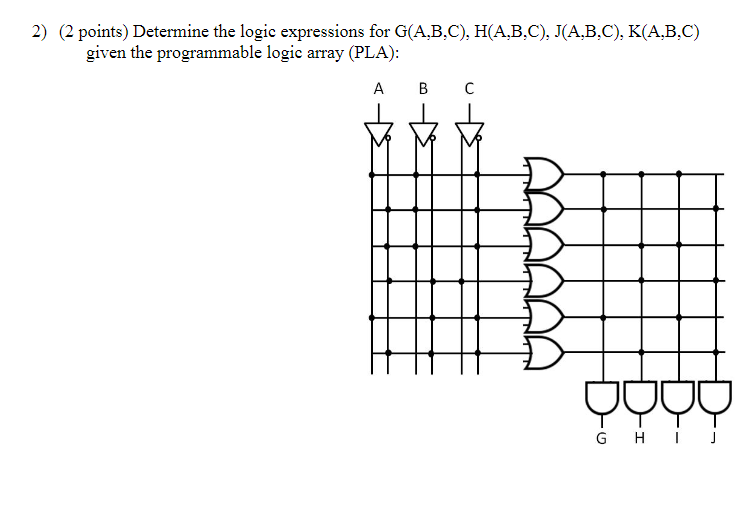 2) (2 points) Determine the logic expressions for G(A,B,C), H(A,B,C), J(A,B,C), K(A,B,C) given the programmable logic array (PLA):

A B C

G H I J